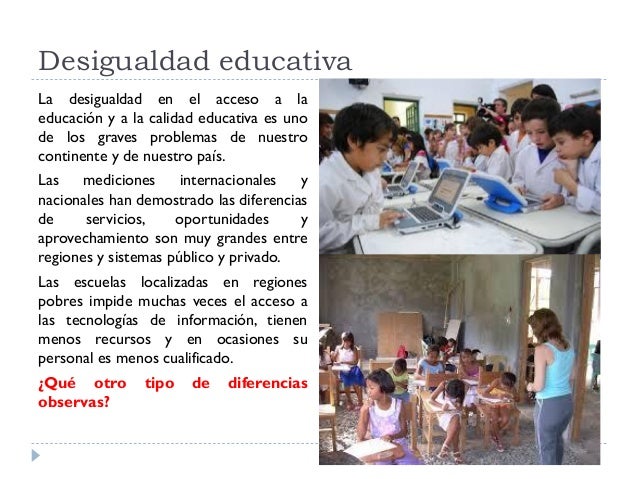 Desigualdad educativa

La desigualdad en el acceso a la educación y a la calidad educativa es uno de los graves problemas de nuestro continente y de nuestro país.

Las mediciones internacionales y nacionales han demostrado las diferencias de servicios, oportunidades y aprovechamiento son muy grandes entre regiones y sistemas público y privado.

Las escuelas localizadas en regiones pobres impide muchas veces el acceso a las tecnologías de información, tienen menos recursos y en ocasiones su personal es menos cualificado.

¿Qué otro tipo de diferencias observas?